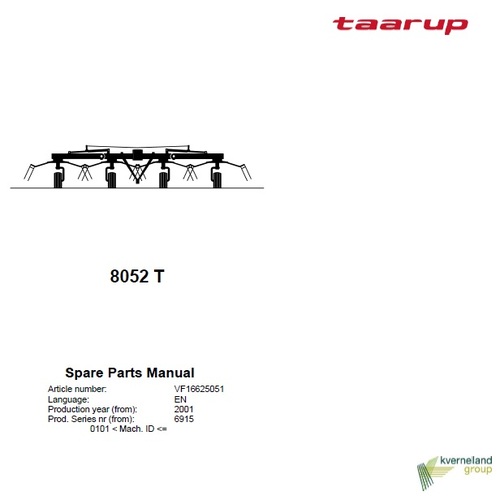 taarup

8052 T

Spare Parts Manual

Article number: VF16625051
Language: EN
Production year (from): 2001
Prod. Series nr (from): 6915
0101 < Mach. ID <=

kverneland
group